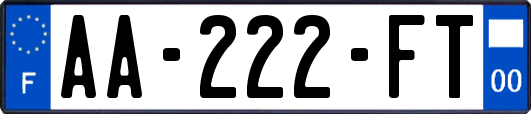 F

AA-222-FT

00